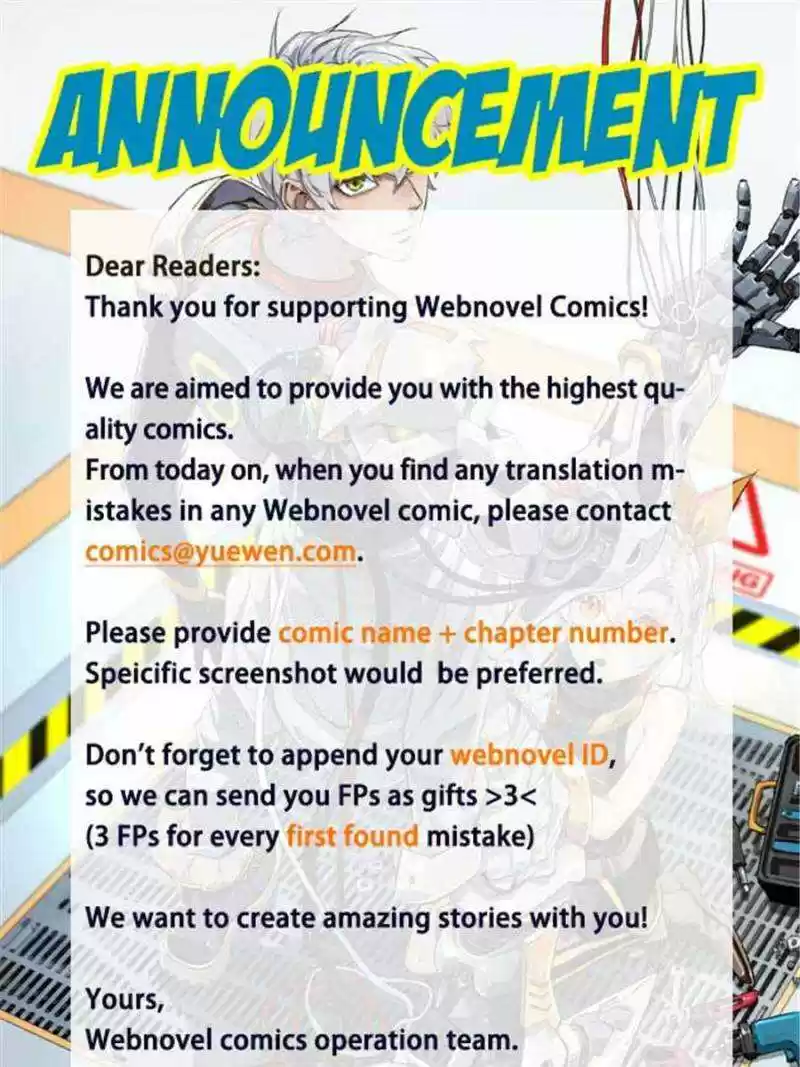 ANNOUNCEMENT

Dear Readers:
Thank you for supporting Webnovel Comics!

We are aimed to provide you with the highest quality comics.
From today on, when you find any translation mistakes in any Webnovel comic, please contact comics@yuewen.com.

Please provide comic name + chapter number.
Speicific screenshot would be preferred.

Don't forget to append your webnovel ID,
so we can send you FPs as gifts >3<
(3 FPs for every first found mistake)

We want to create amazing stories with you!

Yours,
Webnovel comics operation team.